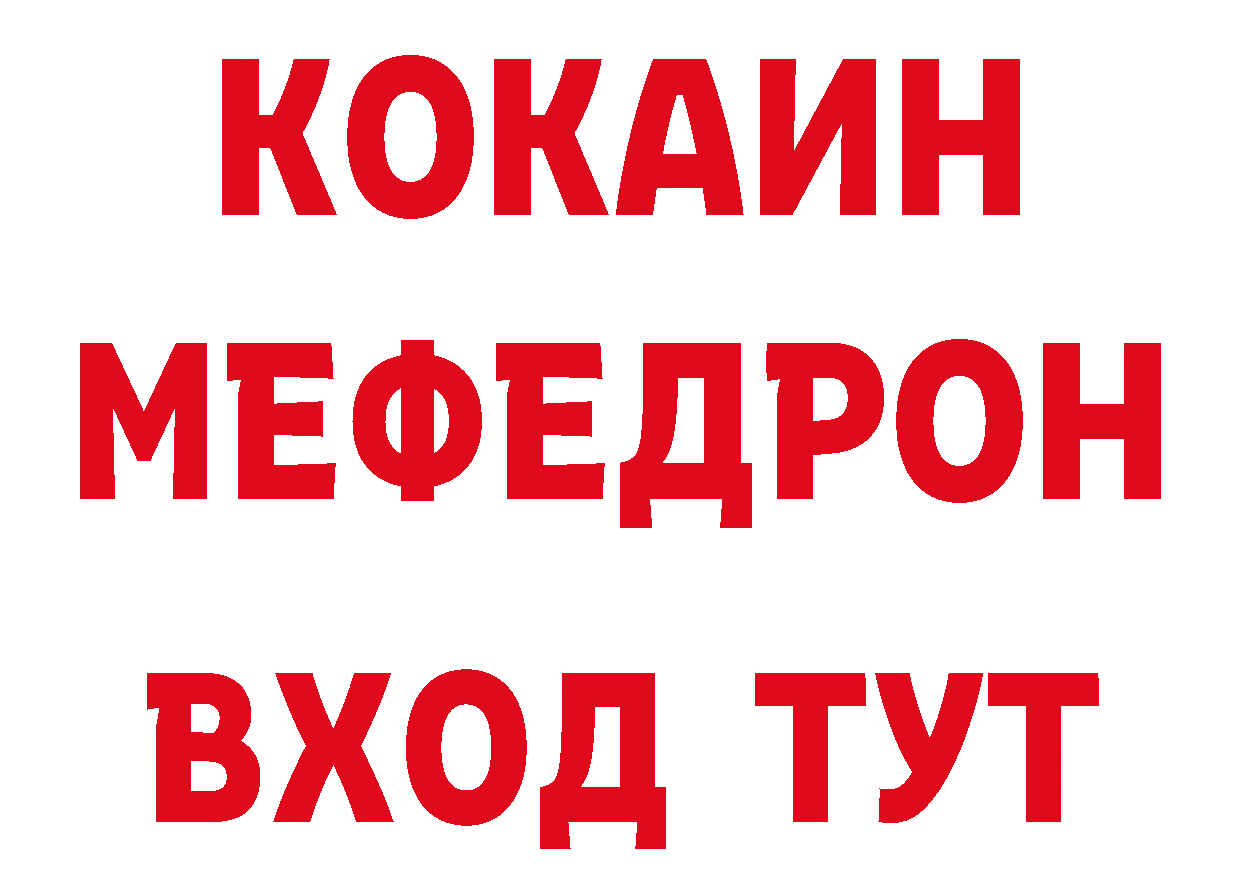 КОКАИН
МЕФЕДРОН
ВХОД ТУТ